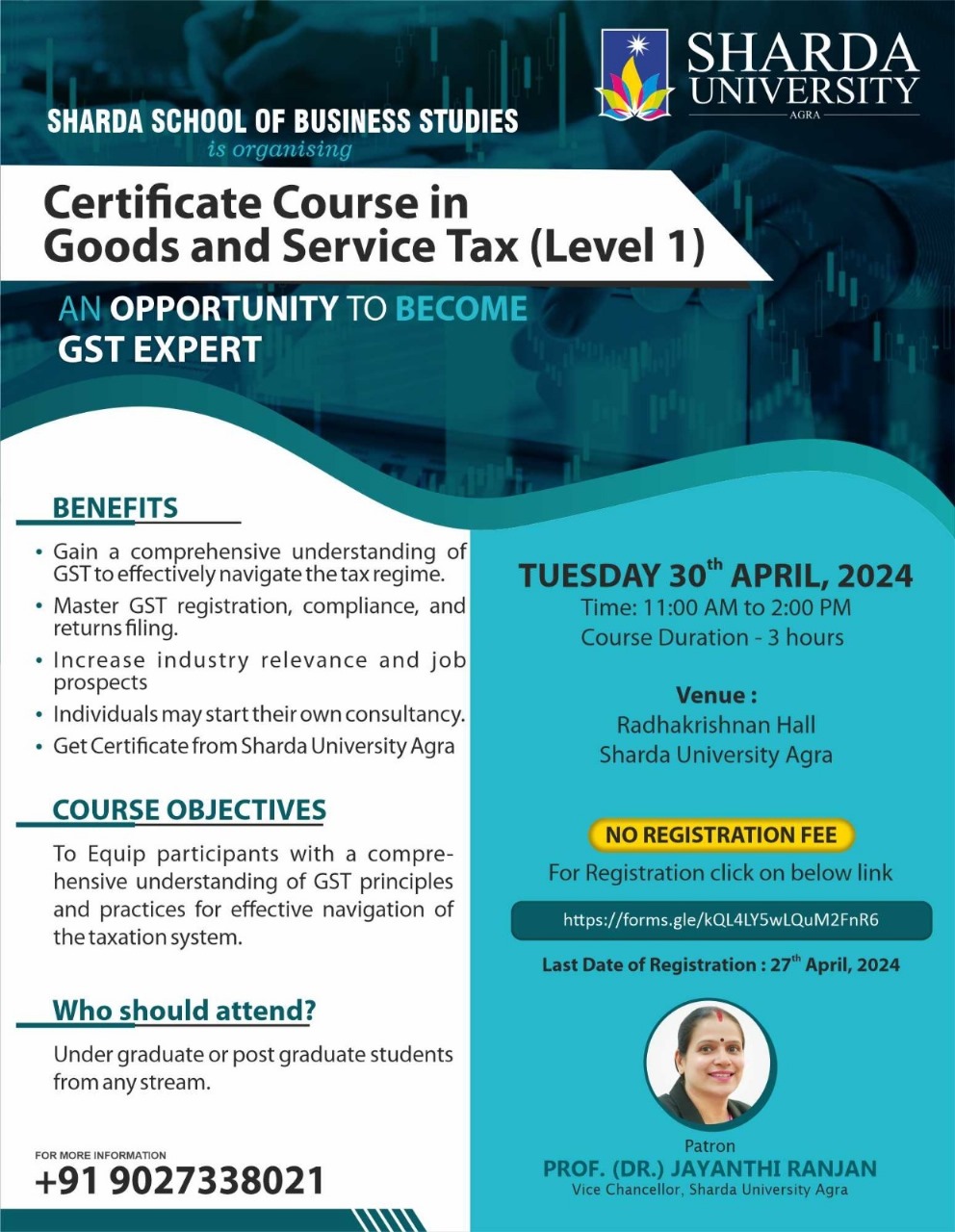 SHARDA UNIVERSITY
AGRA

SHARDA SCHOOL OF BUSINESS STUDIES
is organising

Certificate Course in Goods and Service Tax (Level 1)

AN OPPORTUNITY TO BECOME GST EXPERT

BENEFITS

• Gain a comprehensive understanding of GST to effectively navigate the tax regime.
• Master GST registration, compliance, and returns filing.
• Increase industry relevance and job prospects
• Individuals may start their own consultancy.
• Get Certificate from Sharda University Agra

COURSE OBJECTIVES

To Equip participants with a comprehensive understanding of GST principles and practices for effective navigation of the taxation system.

Who should attend?

Under graduate or post graduate students from any stream.

FOR MORE INFORMATION
+91 9027338021

TUESDAY 30$^{th}$ APRIL, 2024
Time: 11:00 AM to 2:00 PM
Course Duration - 3 hours

Venue :
Radhakrishnan Hall
Sharda University Agra

NO REGISTRATION FEE
For Registration click on below link
https://forms.gle/kQL4LY5wLQuM2FnR6
Last Date of Registration : 27$^{th}$ April, 2024

Patron
PROF. (DR.) JAYANTHI RANJAN
Vice Chancellor, Sharda University Agra